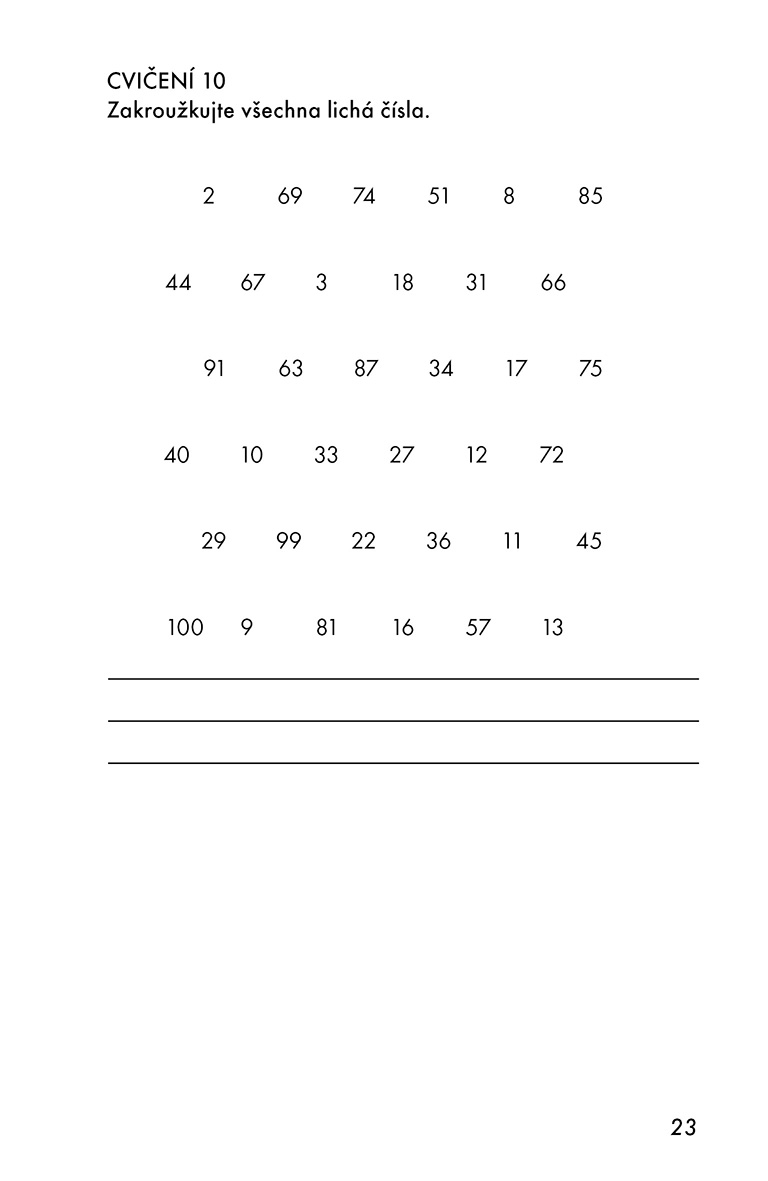 CVIČENÍ 10
Zakroužkujte všechna lichá čísla.

2 69 74 51 8 85

44 67 3 18 31 66

91 63 87 34 17 75

40 10 33 27 12 72

29 99 22 36 11 45

100 9 81 16 57 13

23